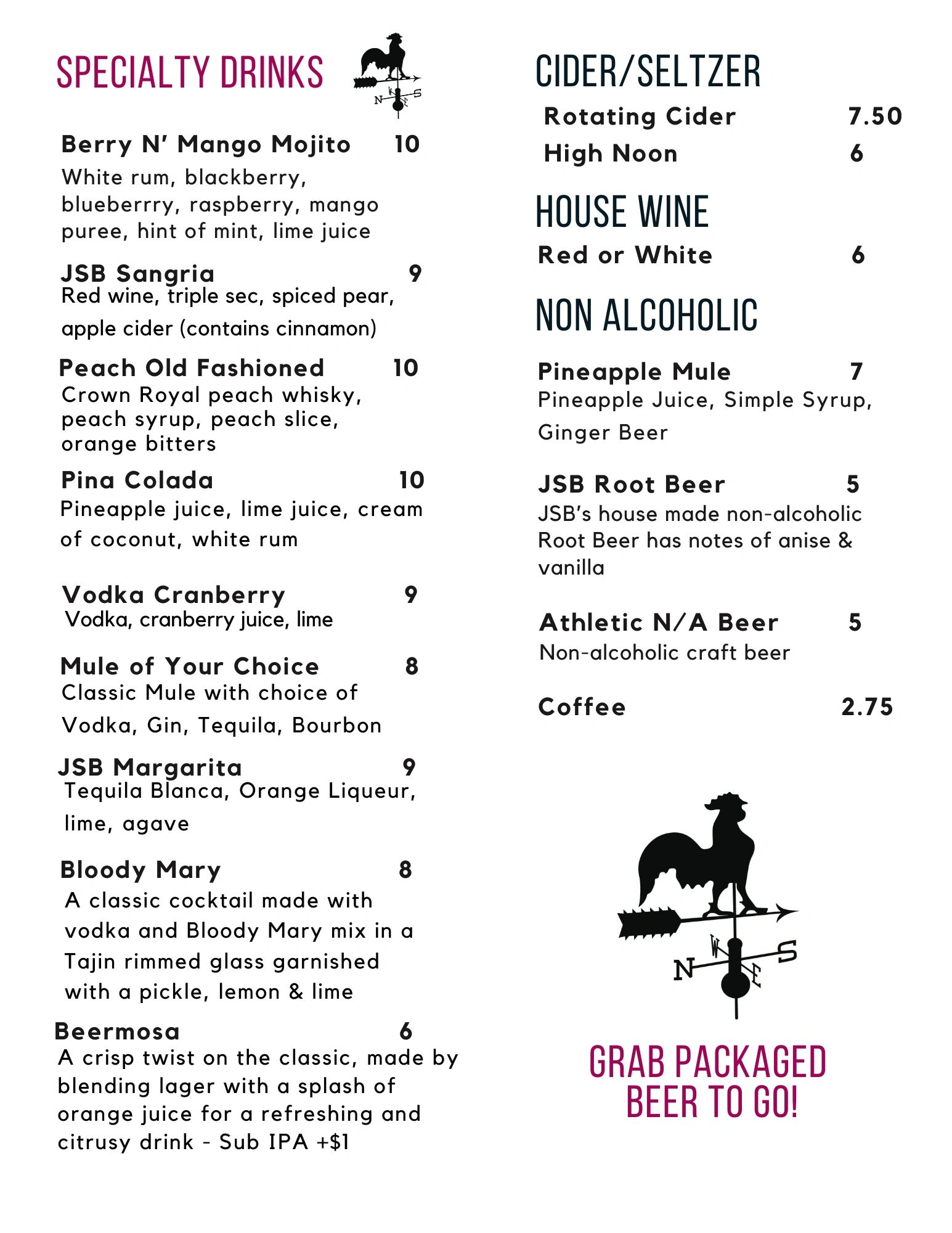 SPECIALTY DRINKS

N W E S

Berry N' Mango Mojito 10
White rum, blackberry, blueberrry, raspberry, mango puree, hint of mint, lime juice

JSB Sangria 9
Red wine, triple sec, spiced pear, apple cider (contains cinnamon)

Peach Old Fashioned 10
Crown Royal peach whisky, peach syrup, peach slice, orange bitters

Pina Colada 10
Pineapple juice, lime juice, cream of coconut, white rum

Vodka Cranberry 9
Vodka, cranberry juice, lime

Mule of Your Choice 8
Classic Mule with choice of Vodka, Gin, Tequila, Bourbon

JSB Margarita 9
Tequila Blanca, Orange Liqueur, lime, agave

Bloody Mary 8
A classic cocktail made with vodka and Bloody Mary mix in a Tajin rimmed glass garnished with a pickle, lemon & lime

Beermosa 6
A crisp twist on the classic, made by blending lager with a splash of orange juice for a refreshing and citrusy drink - Sub IPA +$1

CIDER/SELTZER
Rotating Cider 7.50
High Noon 6

HOUSE WINE
Red or White 6

NON ALCOHOLIC

Pineapple Mule 7
Pineapple Juice, Simple Syrup, Ginger Beer

JSB Root Beer 5
JSB's house made non-alcoholic Root Beer has notes of anise & vanilla

Athletic N/A Beer 5
Non-alcoholic craft beer

Coffee 2.75

N W E S

GRAB PACKAGED BEER TO GO!